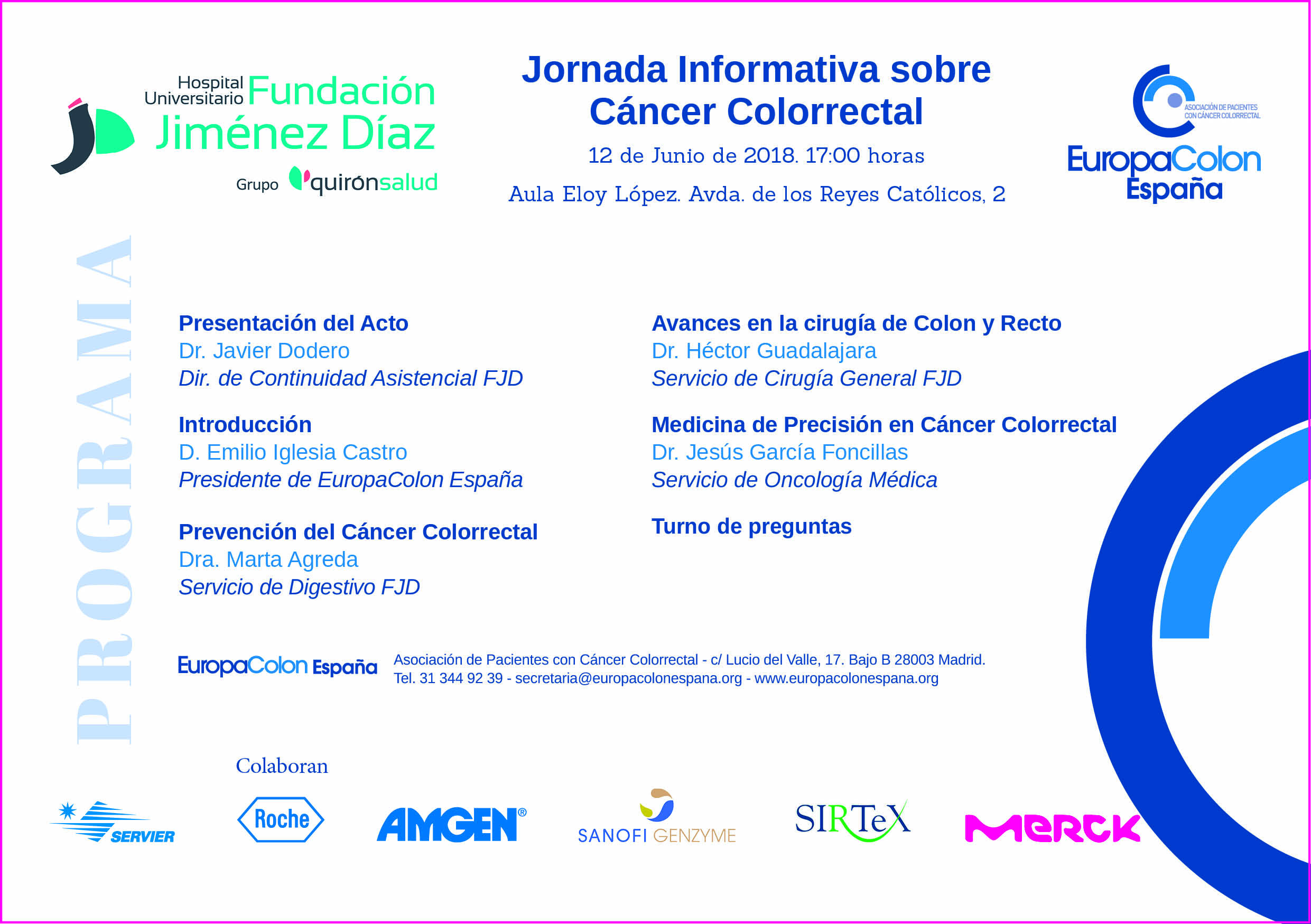 Hospital Universitario Fundación Jiménez Díaz
Grupo quirónsalud

Jornada Informativa sobre Cáncer Colorrectal

12 de Junio de 2018. 17:00 horas

Aula Eloy López. Avda. de los Reyes Católicos, 2

ASOCIACIÓN DE PACIENTES CON CÁNCER COLORRECTAL
EuropaColon España

PROGRAMA

Presentación del Acto
Dr. Javier Dodero
Dir. de Continuidad Asistencial FJD

Introducción
D. Emilio Iglesia Castro
Presidente de EuropaColon España

Prevención del Cáncer Colorrectal
Dra. Marta Agreda
Servicio de Digestivo FJD

Avances en la cirugía de Colon y Recto
Dr. Héctor Guadalajara
Servicio de Cirugía General FJD

Medicina de Precisión en Cáncer Colorrectal
Dr. Jesús García Foncillas
Servicio de Oncología Médica

Turno de preguntas

EuropaColon España Asociación de Pacientes con Cáncer Colorrectal - c/ Lucio del Valle, 17. Bajo B 28003 Madrid.
Tel. 31 344 92 39 - secretaria@europacolonespana.org - www.europacolonespana.org

Colaboran

SERVIER Roche AMGEN® SANOFI GENZYME SIRTeX MERCK